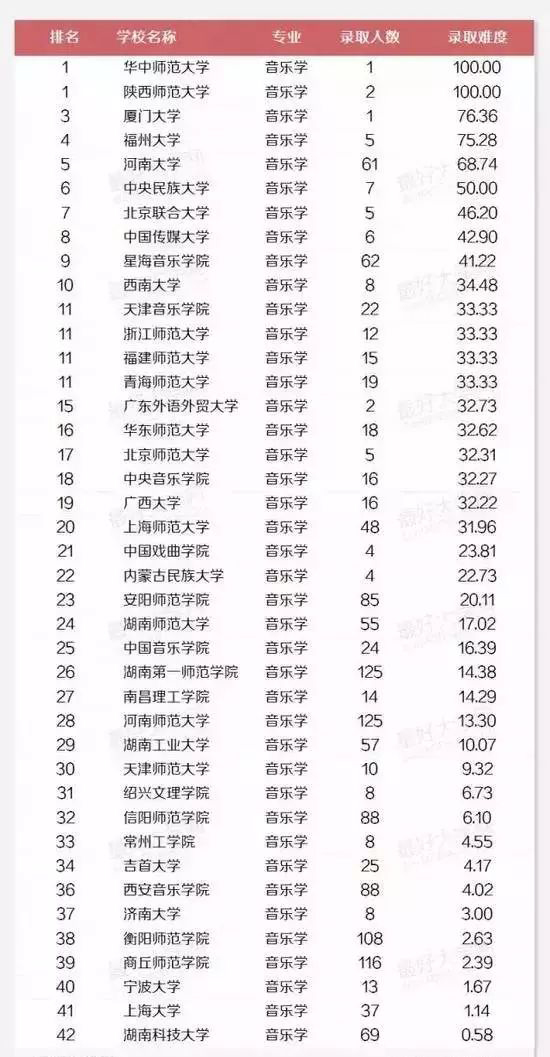 | 排名 | 学校名称 | 专业 | 录取人数 | 录取难度 |
|---|---|---|---|---|
| 1 | 华中师范大学 | 音乐学 | 1 | 100.00 |
| 1 | 陕西师范大学 | 音乐学 | 2 | 100.00 |
| 3 | 厦门大学 | 音乐学 | 1 | 76.36 |
| 4 | 福州大学 | 音乐学 | 5 | 75.28 |
| 5 | 河南大学 | 音乐学 | 61 | 68.74 |
| 6 | 中央民族大学 | 音乐学 | 7 | 50.00 |
| 7 | 北京联合大学 | 音乐学 | 5 | 46.20 |
| 8 | 中国传媒大学 | 音乐学 | 6 | 42.90 |
| 9 | 星海音乐学院 | 音乐学 | 62 | 41.22 |
| 10 | 西南大学 | 音乐学 | 8 | 34.48 |
| 11 | 天津音乐学院 | 音乐学 | 22 | 33.33 |
| 11 | 浙江师范大学 | 音乐学 | 12 | 33.33 |
| 11 | 福建师范大学 | 音乐学 | 15 | 33.33 |
| 11 | 青海师范大学 | 音乐学 | 19 | 33.33 |
| 15 | 广东外语外贸大学 | 音乐学 | 2 | 32.73 |
| 16 | 华东师范大学 | 音乐学 | 18 | 32.62 |
| 17 | 北京师范大学 | 音乐学 | 5 | 32.31 |
| 18 | 中央音乐学院 | 音乐学 | 16 | 32.27 |
| 19 | 广西大学 | 音乐学 | 16 | 32.22 |
| 20 | 上海师范大学 | 音乐学 | 48 | 31.96 |
| 21 | 中国戏曲学院 | 音乐学 | 4 | 23.81 |
| 22 | 内蒙古民族大学 | 音乐学 | 4 | 22.73 |
| 23 | 安阳师范学院 | 音乐学 | 85 | 20.11 |
| 24 | 湖南师范大学 | 音乐学 | 55 | 17.02 |
| 25 | 中国音乐学院 | 音乐学 | 24 | 16.39 |
| 26 | 湖南第一师范学院 | 音乐学 | 125 | 14.38 |
| 27 | 南昌理工学院 | 音乐学 | 14 | 14.29 |
| 28 | 河南师范大学 | 音乐学 | 125 | 13.30 |
| 29 | 湖南工业大学 | 音乐学 | 57 | 10.07 |
| 30 | 天津师范大学 | 音乐学 | 10 | 9.32 |
| 31 | 绍兴文理学院 | 音乐学 | 8 | 6.73 |
| 32 | 信阳师范学院 | 音乐学 | 88 | 6.10 |
| 33 | 常州工学院 | 音乐学 | 8 | 4.55 |
| 34 | 吉首大学 | 音乐学 | 25 | 4.17 |
| 36 | 西安音乐学院 | 音乐学 | 88 | 4.02 |
| 37 | 济南大学 | 音乐学 | 8 | 3.00 |
| 38 | 衡阳师范学院 | 音乐学 | 108 | 2.63 |
| 39 | 商丘师范学院 | 音乐学 | 116 | 2.39 |
| 40 | 宁波大学 | 音乐学 | 13 | 1.67 |
| 41 | 上海大学 | 音乐学 | 37 | 1.14 |
| 42 | 湖南科技大学 | 音乐学 | 69 | 0.58 |